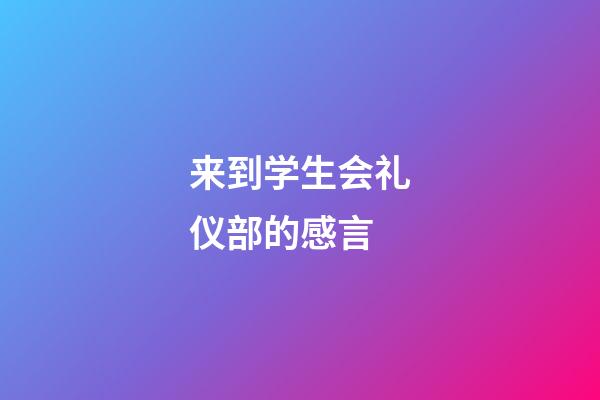 来到学生会礼仪部的感言